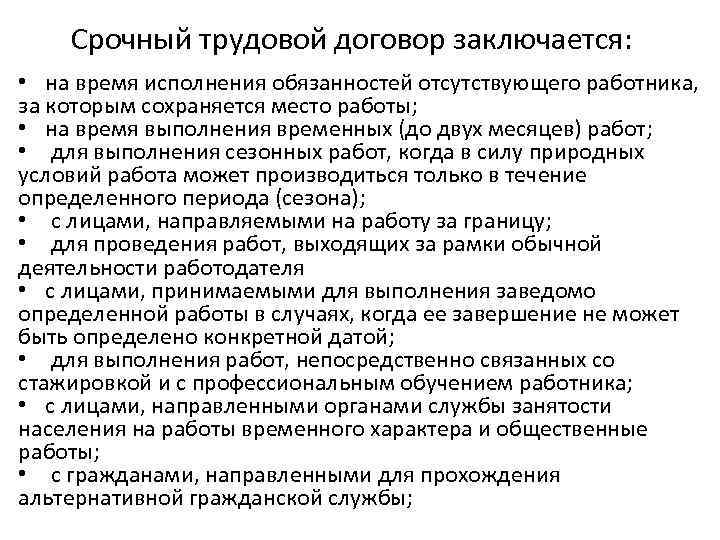 Срочный трудовой договор заключается:

• на время исполнения обязанностей отсутствующего работника, за которым сохраняется место работы;
• на время выполнения временных (до двух месяцев) работ;
• для выполнения сезонных работ, когда в силу природных условий работа может производиться только в течение определенного периода (сезона);
• с лицами, направляемыми на работу за границу;
• для проведения работ, выходящих за рамки обычной деятельности работодателя
• с лицами, принимаемыми для выполнения заведомо определенной работы в случаях, когда ее завершение не может быть определено конкретной датой;
• для выполнения работ, непосредственно связанных со стажировкой и с профессиональным обучением работника;
• с лицами, направленными органами службы занятости населения на работы временного характера и общественные работы;
• с гражданами, направленными для прохождения альтернативной гражданской службы;